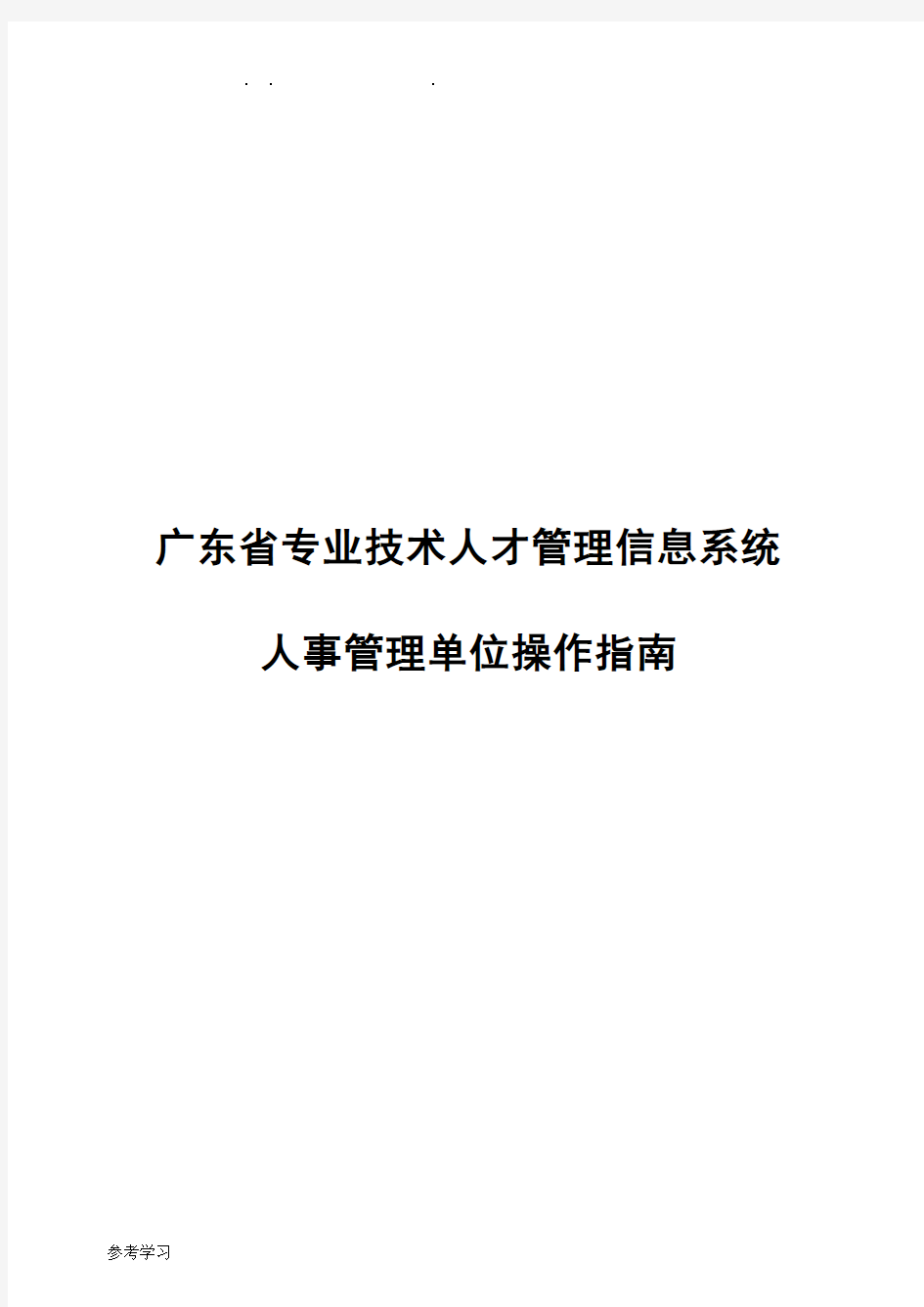 . .                .

广东省专业技术人才管理信息系统

人事管理单位操作指南

参考学习